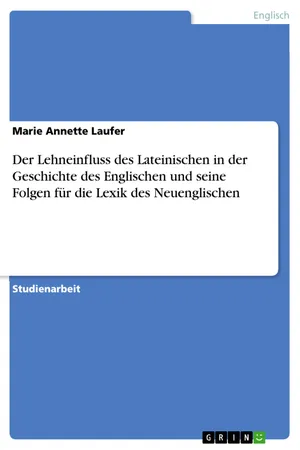 Englisch

Marie Annette Laufer

Der Lehneinfluss des Lateinischen in der Geschichte des Englischen und seine Folgen für die Lexik des Neuenglischen

Studienarbeit

GRIN